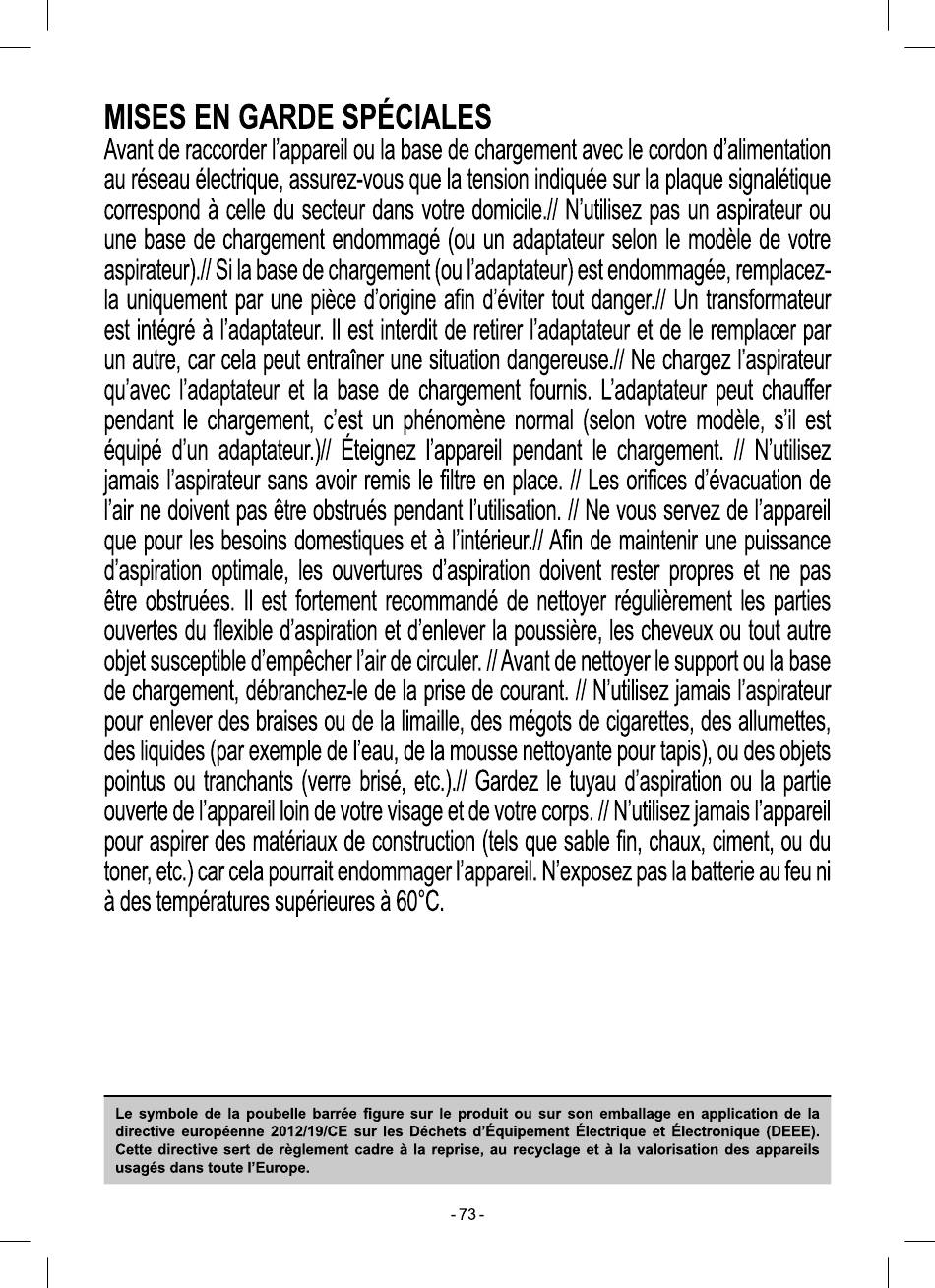 MISES EN GARDE SPÉCIALES

Avant de raccorder l'appareil ou la base de chargement avec le cordon d'alimentation au réseau électrique, assurez-vous que la tension indiquée sur la plaque signalétique correspond à celle du secteur dans votre domicile.// N'utilisez pas un aspirateur ou une base de chargement endommagé (ou un adaptateur selon le modèle de votre aspirateur).// Si la base de chargement (ou l'adaptateur) est endommagée, remplacez-la uniquement par une pièce d'origine afin d'éviter tout danger.// Un transformateur est intégré à l'adaptateur. Il est interdit de retirer l'adaptateur et de le remplacer par un autre, car cela peut entraîner une situation dangereuse.// Ne chargez l'aspirateur qu'avec l'adaptateur et la base de chargement fournis. L'adaptateur peut chauffer pendant le chargement, c'est un phénomène normal (selon votre modèle, s'il est équipé d'un adaptateur.)// Éteignez l'appareil pendant le chargement. // N'utilisez jamais l'aspirateur sans avoir remis le filtre en place. // Les orifices d'évacuation de l'air ne doivent pas être obstrués pendant l'utilisation. // Ne vous servez de l'appareil que pour les besoins domestiques et à l'intérieur.// Afin de maintenir une puissance d'aspiration optimale, les ouvertures d'aspiration doivent rester propres et ne pas être obstruées. Il est fortement recommandé de nettoyer régulièrement les parties ouvertes du flexible d'aspiration et d'enlever la poussière, les cheveux ou tout autre objet susceptible d'empêcher l'air de circuler. // Avant de nettoyer le support ou la base de chargement, débranchez-le de la prise de courant. // N'utilisez jamais l'aspirateur pour enlever des braises ou de la limaille, des mégots de cigarettes, des allumettes, des liquides (par exemple de l'eau, de la mousse nettoyante pour tapis), ou des objets pointus ou tranchants (verre brisé, etc.).// Gardez le tuyau d'aspiration ou la partie ouverte de l'appareil loin de votre visage et de votre corps. // N'utilisez jamais l'appareil pour aspirer des matériaux de construction (tels que sable fin, chaux, ciment, ou du toner, etc.) car cela pourrait endommager l'appareil. N'exposez pas la batterie au feu ni à des températures supérieures à 60°C.

Le symbole de la poubelle barrée figure sur le produit ou sur son emballage en application de la directive européenne 2012/19/CE sur les Déchets d'Équipement Électrique et Électronique (DEEE). Cette directive sert de règlement cadre à la reprise, au recyclage et à la valorisation des appareils usagés dans toute l'Europe.

- 73 -